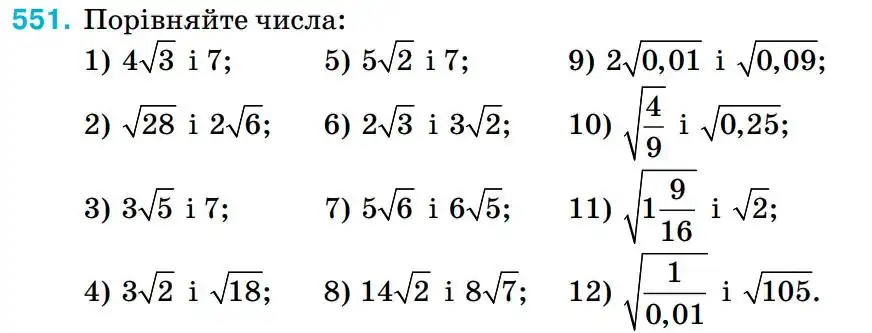 551. Порівняйте числа:

1) $4\sqrt{3}$ і 7;
2) $\sqrt{28}$ і $2\sqrt{6}$;
3) $3\sqrt{5}$ і 7;
4) $3\sqrt{2}$ і $\sqrt{18}$;

5) $5\sqrt{2}$ і 7;
6) $2\sqrt{3}$ і $3\sqrt{2}$;
7) $5\sqrt{6}$ і $6\sqrt{5}$;
8) $14\sqrt{2}$ і $8\sqrt{7}$;

9) $2\sqrt{0,01}$ і $\sqrt{0,09}$;
10) $\sqrt{\frac{4}{9}}$ і $\sqrt{0,25}$;
11) $\sqrt{1\frac{9}{16}}$ і $\sqrt{2}$;
12) $\sqrt{\frac{1}{0,01}}$ і $\sqrt{105}$.